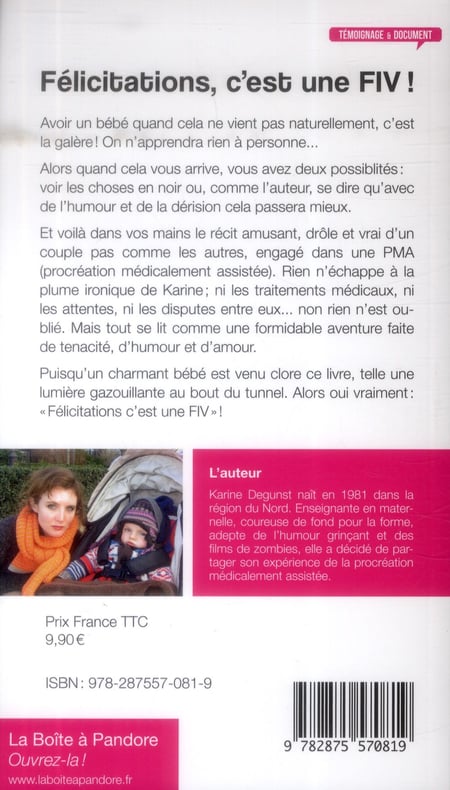 TÉMOIGNAGE & DOCUMENT

Félicitations, c'est une FIV !

Avoir un bébé quand cela ne vient pas naturellement, c'est la galère ! On n'apprendra rien à personne...

Alors quand cela vous arrive, vous avez deux possiblités : voir les choses en noir ou, comme l'auteur, se dire qu'avec de l'humour et de la dérision cela passera mieux.

Et voilà dans vos mains le récit amusant, drôle et vrai d'un couple pas comme les autres, engagé dans une PMA (procréation médicalement assistée). Rien n'échappe à la plume ironique de Karine ; ni les traitements médicaux, ni les attentes, ni les disputes entre eux... non rien n'est oublié. Mais tout se lit comme une formidable aventure faite de tenacité, d'humour et d'amour.

Puisqu'un charmant bébé est venu clore ce livre, telle une lumière gazouillante au bout du tunnel. Alors oui vraiment : « Félicitations c'est une FIV » !

L'auteur

Karine Degunst naît en 1981 dans la région du Nord. Enseignante en maternelle, coureuse de fond pour la forme, adepte de l'humour grinçant et des films de zombies, elle a décidé de partager son expérience de la procréation médicalement assistée.

Prix France TTC
9,90 €

ISBN : 978-287557-081-9

9 782875 570819

La Boîte à Pandore
Ouvrez-la !
www.laboiteapandore.fr